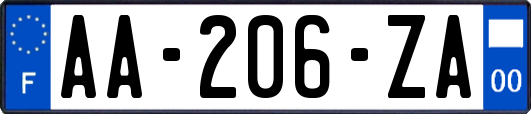 F

AA-206-ZA

00